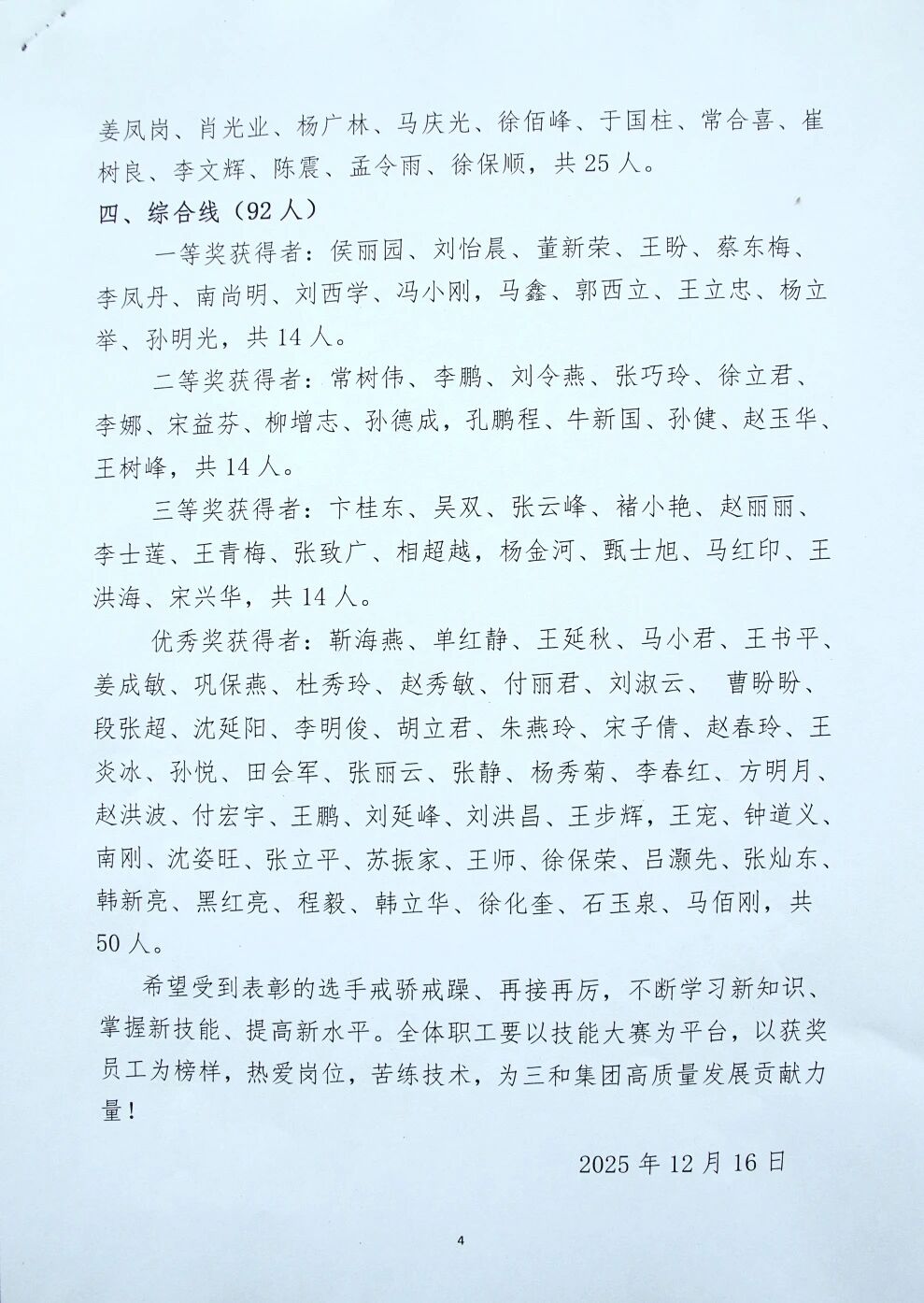 姜凤岗、肖光业、杨广林、马庆光、徐佰峰、于国柱、常合喜、崔树良、李文辉、陈震、孟令雨、徐保顺，共 25 人。

四、综合线（92 人）

一等奖获得者：侯丽园、刘怡晨、董新荣、王盼、蔡东梅、李凤丹、南尚明、刘西学、冯小刚，马鑫、郭西立、王立忠、杨立举、孙明光，共 14 人。

二等奖获得者：常树伟、李鹏、刘令燕、张巧玲、徐立君、李娜、宋益芬、柳增志、孙德成，孔鹏程、牛新国、孙健、赵玉华、王树峰，共 14 人。

三等奖获得者：卞桂东、吴双、张云峰、褚小艳、赵丽丽、李士莲、王青梅、张致广、相超越，杨金河、甄士旭、马红印、王洪海、宋兴华，共 14 人。

优秀奖获得者：靳海燕、单红静、王延秋、马小君、王书平、姜成敏、巩保燕、杜秀玲、赵秀敏、付丽君、刘淑云、 曹盼盼、段张超、沈延阳、李明俊、胡立君、朱燕玲、宋子倩、赵春玲、王炎冰、孙悦、田会军、张丽云、张静、杨秀菊、李春红、方明月、赵洪波、付宏宇、王鹏、刘延峰、刘洪昌、王步辉，王宠、钟道义、南刚、沈姿旺、张立平、苏振家、王师、徐保荣、吕灏先、张灿东、韩新亮、黑红亮、程毅、韩立华、徐化奎、石玉泉、马佰刚，共 50 人。

希望受到表彰的选手戒骄戒躁、再接再厉，不断学习新知识、掌握新技能、提高新水平。全体职工要以技能大赛为平台，以获奖员工为榜样，热爱岗位，苦练技术，为三和集团高质量发展贡献力量！

2025 年 12 月 16 日

4